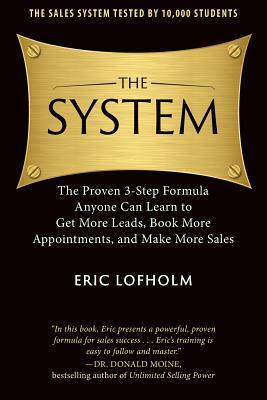 THE SALES SYSTEM TESTED BY 10,000 STUDENTS

THE SYSTEM

The Proven 3-Step Formula Anyone Can Learn to Get More Leads, Book More Appointments, and Make More Sales

ERIC LOFHOLM

"In this book, Eric presents a powerful, proven formula for sales success . . . Eric's training is easy to follow and master."
—DR. DONALD MOINE,
bestselling author of Unlimited Selling Power